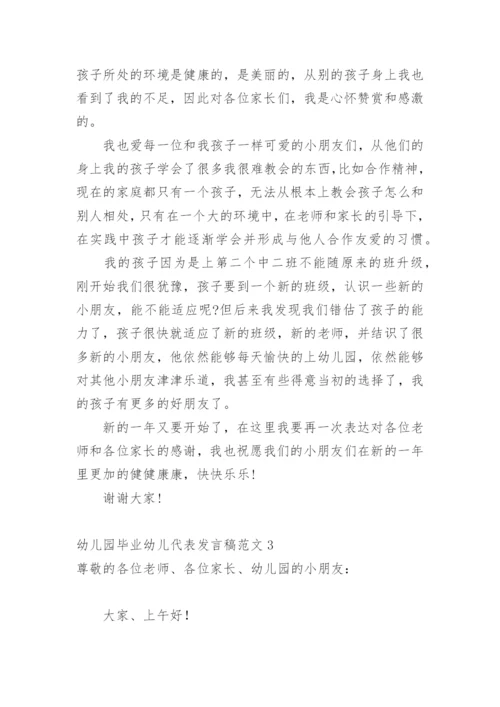 孩子所处的环境是健康的，是美丽的，从别的孩子身上我也看到了我的不足，因此对各位家长们，我是心怀赞赏和感激的。

我也爱每一位和我孩子一样可爱的小朋友们，从他们的身上我的孩子学会了很多我很难教会的东西，比如合作精神，现在的家庭都只有一个孩子，无法从根本上教会孩子怎么和别人相处，只有在一个大的环境中，在老师和家长的引导下，在实践中孩子才能逐渐学会并形成与他人合作友爱的习惯。

我的孩子因为是上第二个中二班不能随原来的班升级，刚开始我们很犹豫，孩子要到一个新的班级，认识一些新的小朋友，能不能适应呢?但后来我发现我们错估了孩子的能力了，孩子很快就适应了新的班级，新的老师，并结识了很多新的小朋友，他依然能够每天愉快的上幼儿园，依然能够对其他小朋友津津乐道，我甚至有些得意当初的选择了，我的孩子有更多的好朋友了。

新的一年又要开始了，在这里我要再一次表达对各位老师和各位家长的感谢，我也祝愿我们的小朋友们在新的一年里更加的健健康康，快快乐乐！

谢谢大家！

幼儿园毕业幼儿代表发言稿范文 3
尊敬的各位老师、各位家长、幼儿园的小朋友：

大家、上午好！